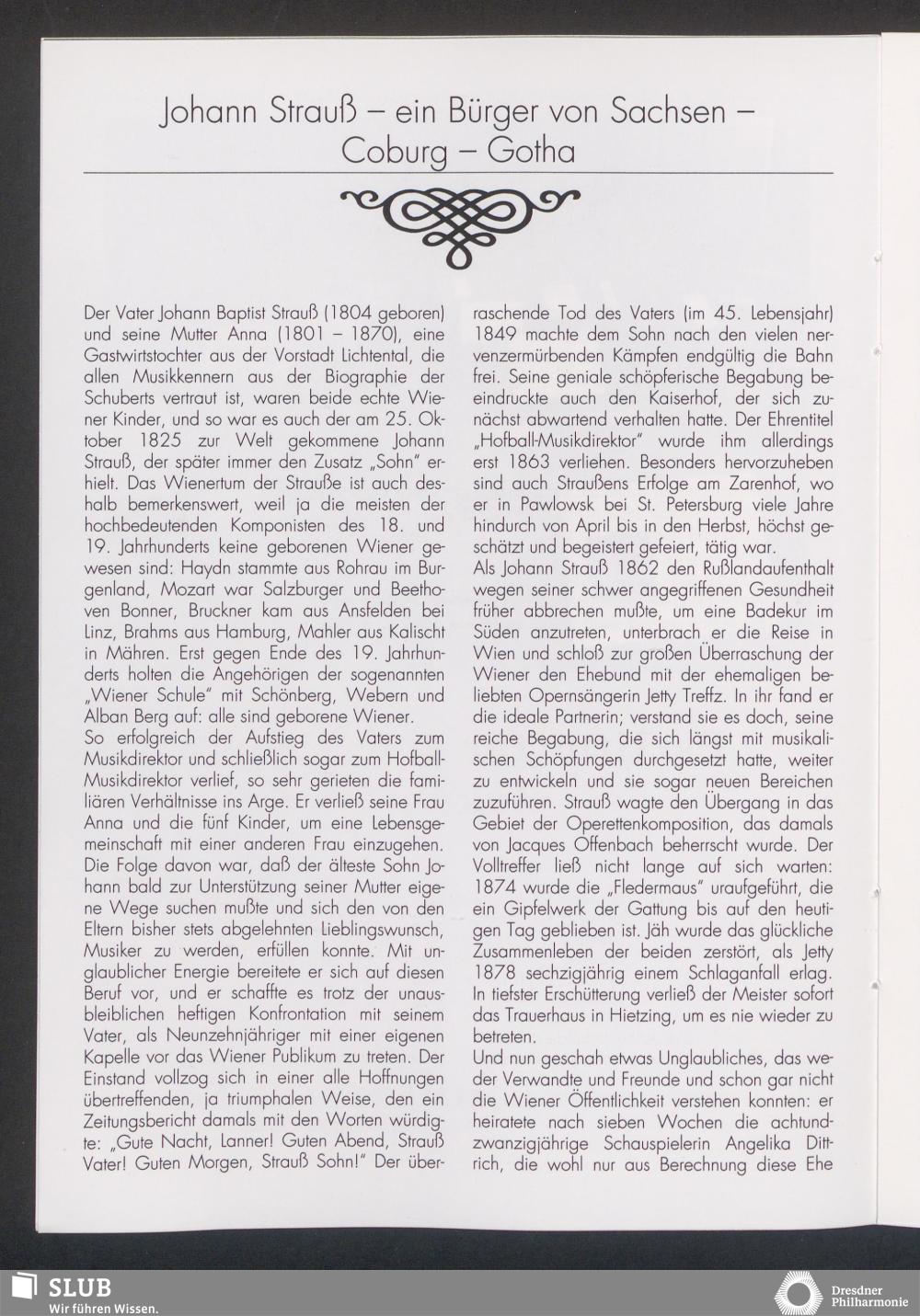 Johann Strauß – ein Bürger von Sachsen – Coburg – Gotha

Der Vater Johann Baptist Strauß (1804 geboren) und seine Mutter Anna (1801 – 1870), eine Gastwirtstochter aus der Vorstadt Lichtental, die allen Musikkennern aus der Biographie der Schuberts vertraut ist, waren beide echte Wiener Kinder, und so war es auch der am 25. Oktober 1825 zur Welt gekommene Johann Strauß, der später immer den Zusatz „Sohn" erhielt. Das Wienertum der Strauße ist auch deshalb bemerkenswert, weil ja die meisten der hochbedeutenden Komponisten des 18. und 19. Jahrhunderts keine geborenen Wiener gewesen sind: Haydn stammte aus Rohrau im Burgenland, Mozart war Salzburger und Beethoven Bonner, Bruckner kam aus Ansfelden bei Linz, Brahms aus Hamburg, Mahler aus Kalischt in Mähren. Erst gegen Ende des 19. Jahrhunderts holten die Angehörigen der sogenannten „Wiener Schule" mit Schönberg, Webern und Alban Berg auf: alle sind geborene Wiener.
So erfolgreich der Aufstieg des Vaters zum Musikdirektor und schließlich sogar zum Hofball-Musikdirektor verlief, so sehr gerieten die familiären Verhältnisse ins Arge. Er verließ seine Frau Anna und die fünf Kinder, um eine Lebensgemeinschaft mit einer anderen Frau einzugehen. Die Folge davon war, daß der älteste Sohn Johann bald zur Unterstützung seiner Mutter eigene Wege suchen mußte und sich den von den Eltern bisher stets abgelehnten Lieblingswunsch, Musiker zu werden, erfüllen konnte. Mit unglaublicher Energie bereitete er sich auf diesen Beruf vor, und er schaffte es trotz der unausbleiblichen heftigen Konfrontation mit seinem Vater, als Neunzehnjähriger mit einer eigenen Kapelle vor das Wiener Publikum zu treten. Der Einstand vollzog sich in einer alle Hoffnungen übertreffenden, ja triumphalen Weise, den ein Zeitungsbericht damals mit den Worten würdigte: „Gute Nacht, Lanner! Guten Abend, Strauß Vater! Guten Morgen, Strauß Sohn!" Der überraschende Tod des Vaters (im 45. Lebensjahr) 1849 machte dem Sohn nach den vielen nervenzermürbenden Kämpfen endgültig die Bahn frei. Seine geniale schöpferische Begabung beeindruckte auch den Kaiserhof, der sich zunächst abwartend verhalten hatte. Der Ehrentitel „Hofball-Musikdirektor" wurde ihm allerdings erst 1863 verliehen. Besonders hervorzuheben sind auch Straußens Erfolge am Zarenhof, wo er in Pawlowsk bei St. Petersburg viele Jahre hindurch von April bis in den Herbst, höchst geschätzt und begeistert gefeiert, tätig war.
Als Johann Strauß 1862 den Rußlandaufenthalt wegen seiner schwer angegriffenen Gesundheit früher abbrechen mußte, um eine Badekur im Süden anzutreten, unterbrach er die Reise in Wien und schloß zur großen Überraschung der Wiener den Ehebund mit der ehemaligen beliebten Opernsängerin Jetty Treffz. In ihr fand er die ideale Partnerin; verstand sie es doch, seine reiche Begabung, die sich längst mit musikalischen Schöpfungen durchgesetzt hatte, weiter zu entwickeln und sie sogar neuen Bereichen zuzuführen. Strauß wagte den Übergang in das Gebiet der Operettenkomposition, das damals von Jacques Offenbach beherrscht wurde. Der Volltreffer ließ nicht lange auf sich warten: 1874 wurde die „Fledermaus" uraufgeführt, die ein Gipfelwerk der Gattung bis auf den heutigen Tag geblieben ist. Jäh wurde das glückliche Zusammenleben der beiden zerstört, als Jetty 1878 sechzigjährig einem Schlaganfall erlag. In tiefster Erschütterung verließ der Meister sofort das Trauerhaus in Hietzing, um es nie wieder zu betreten.
Und nun geschah etwas Unglaubliches, das weder Verwandte und Freunde und schon gar nicht die Wiener Öffentlichkeit verstehen konnten: er heiratete nach sieben Wochen die achtundzwanzigjährige Schauspielerin Angelika Dittrich, die wohl nur aus Berechnung diese Ehe

SLUB
Wir führen Wissen.

Dresdner Philharmonie